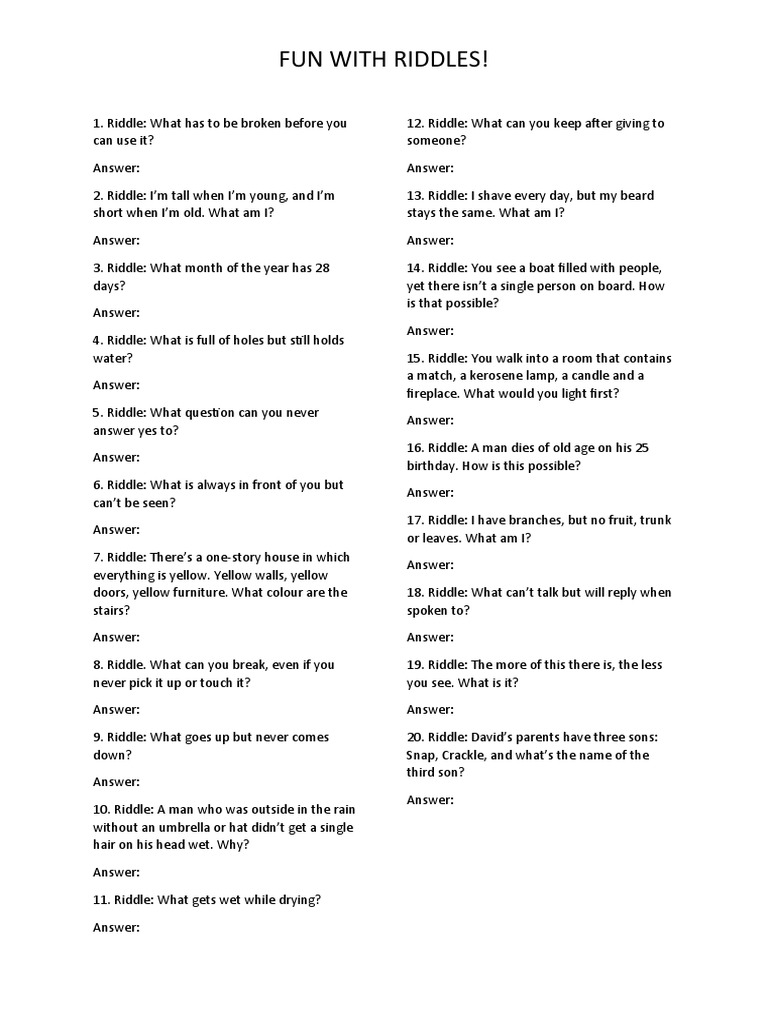 FUN WITH RIDDLES!

1. Riddle: What has to be broken before you can use it?

Answer:

2. Riddle: I'm tall when I'm young, and I'm short when I'm old. What am I?

Answer:

3. Riddle: What month of the year has 28 days?

Answer:

4. Riddle: What is full of holes but still holds water?

Answer:

5. Riddle: What question can you never answer yes to?

Answer:

6. Riddle: What is always in front of you but can't be seen?

Answer:

7. Riddle: There's a one-story house in which everything is yellow. Yellow walls, yellow doors, yellow furniture. What colour are the stairs?

Answer:

8. Riddle. What can you break, even if you never pick it up or touch it?

Answer:

9. Riddle: What goes up but never comes down?

Answer:

10. Riddle: A man who was outside in the rain without an umbrella or hat didn't get a single hair on his head wet. Why?

Answer:

11. Riddle: What gets wet while drying?

Answer:

12. Riddle: What can you keep after giving to someone?

Answer:

13. Riddle: I shave every day, but my beard stays the same. What am I?

Answer:

14. Riddle: You see a boat filled with people, yet there isn't a single person on board. How is that possible?

Answer:

15. Riddle: You walk into a room that contains a match, a kerosene lamp, a candle and a fireplace. What would you light first?

Answer:

16. Riddle: A man dies of old age on his 25 birthday. How is this possible?

Answer:

17. Riddle: I have branches, but no fruit, trunk or leaves. What am I?

Answer:

18. Riddle: What can't talk but will reply when spoken to?

Answer:

19. Riddle: The more of this there is, the less you see. What is it?

Answer:

20. Riddle: David's parents have three sons: Snap, Crackle, and what's the name of the third son?

Answer: